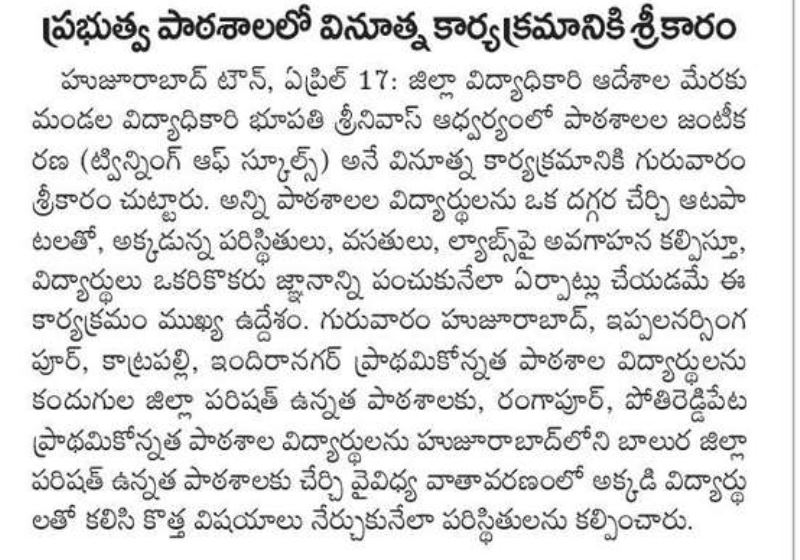 ప్రభుత్వ పాఠశాలలో వినూత్న కార్యక్రమానికి శ్రీకారం

హుజూరాబాద్ టౌన్, ఏప్రిల్ 17: జిల్లా విద్యాధికారి ఆదేశాల మేరకు మండల విద్యాధికారి భూపతి శ్రీనివాస్ ఆధ్వర్యంలో పాఠశాలల జంటీకరణ (ట్విన్నింగ్ ఆఫ్ స్కూల్స్) అనే వినూత్న కార్యక్రమానికి గురువారం శ్రీకారం చుట్టారు. అన్ని పాఠశాలల విద్యార్థులను ఒక దగ్గర చేర్చి ఆటపాటలతో, అక్కడున్న పరిస్థితులు, వసతులు, ల్యాబ్స్‌పై అవగాహన కల్పిస్తూ, విద్యార్థులు ఒకరికొకరు జ్ఞానాన్ని పంచుకునేలా ఏర్పాట్లు చేయడమే ఈ కార్యక్రమం ముఖ్య ఉద్దేశం. గురువారం హుజూరాబాద్, ఇప్పలనర్సింగపూర్, కాట్రపల్లి, ఇందిరానగర్ ప్రాథమికోన్నత పాఠశాల విద్యార్థులను కందుగుల జిల్లా పరిషత్ ఉన్నత పాఠశాలకు, రంగాపూర్, పోతిరెడ్డిపేట ప్రాథమికోన్నత పాఠశాల విద్యార్థులను హుజూరాబాద్‌లోని బాలుర జిల్లా పరిషత్ ఉన్నత పాఠశాలకు చేర్చి వైవిధ్య వాతావరణంలో అక్కడి విద్యార్థులతో కలిసి కొత్త విషయాలు నేర్చుకునేలా పరిస్థితులను కల్పించారు.